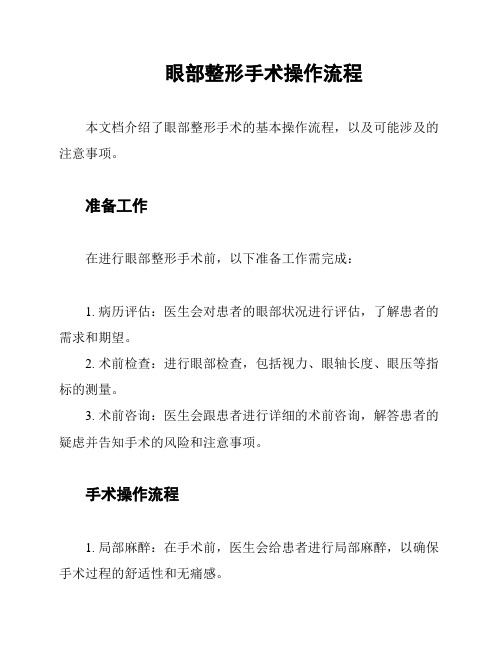 眼部整形手术操作流程

本文档介绍了眼部整形手术的基本操作流程，以及可能涉及的注意事项。

准备工作

在进行眼部整形手术前，以下准备工作需完成：

1. 病历评估：医生会对患者的眼部状况进行评估，了解患者的需求和期望。
2. 术前检查：进行眼部检查，包括视力、眼轴长度、眼压等指标的测量。
3. 术前咨询：医生会跟患者进行详细的术前咨询，解答患者的疑虑并告知手术的风险和注意事项。

手术操作流程

1. 局部麻醉：在手术前，医生会给患者进行局部麻醉，以确保手术过程的舒适性和无痛感。